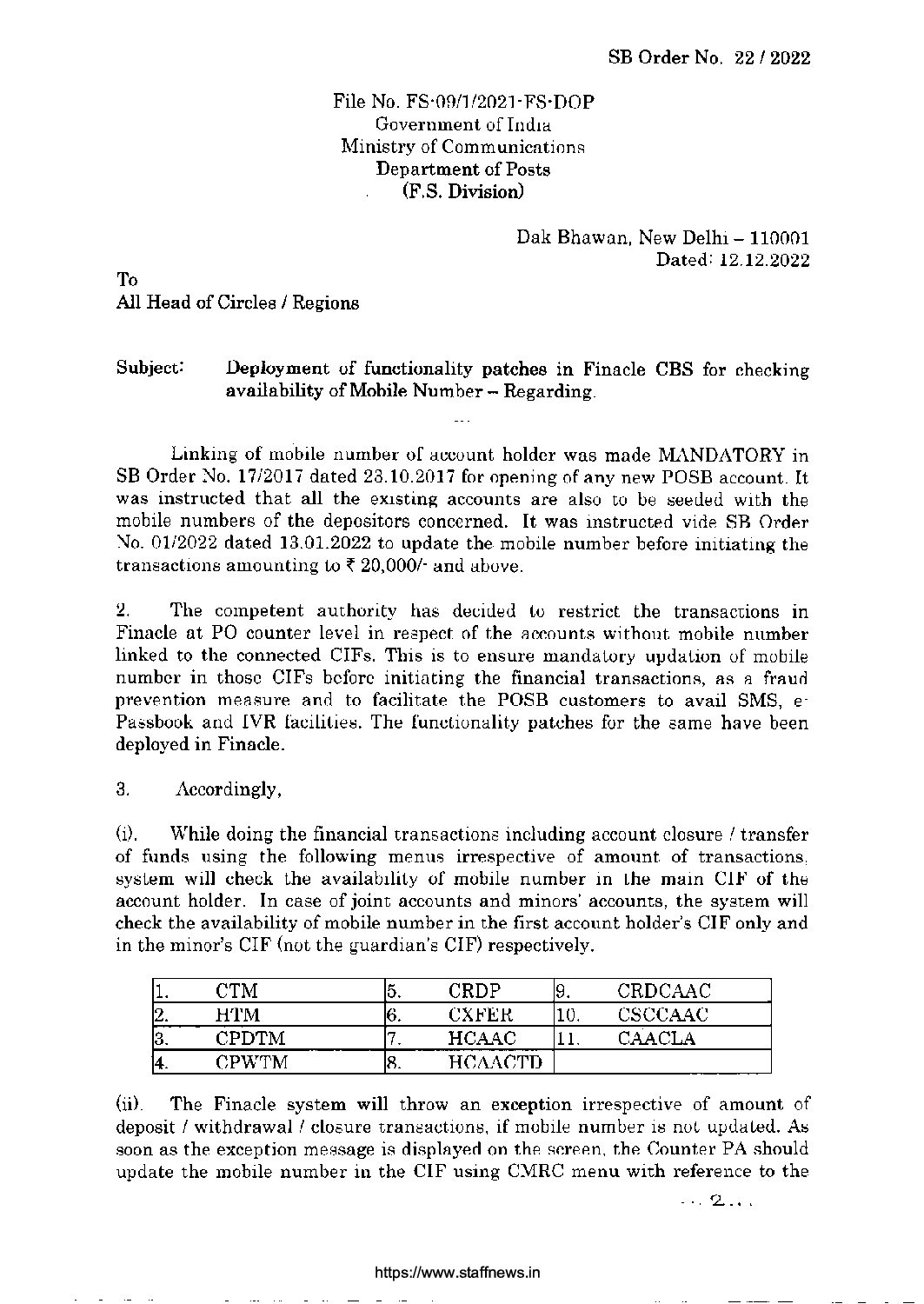 SB Order No. 22 / 2022

File No. FS-09/1/2021-FS-DOP
Government of India
Ministry of Communications
Department of Posts
(F.S. Division)

Dak Bhawan, New Delhi – 110001
Dated: 12.12.2022

To
All Head of Circles / Regions

Subject: Deployment of functionality patches in Finacle CBS for checking availability of Mobile Number – Regarding.

...

Linking of mobile number of account holder was made MANDATORY in SB Order No. 17/2017 dated 23.10.2017 for opening of any new POSB account. It was instructed that all the existing accounts are also to be seeded with the mobile numbers of the depositors concerned. It was instructed vide SB Order No. 01/2022 dated 13.01.2022 to update the mobile number before initiating the transactions amounting to ₹ 20,000/- and above.

2. The competent authority has decided to restrict the transactions in Finacle at PO counter level in respect of the accounts without mobile number linked to the connected CIFs. This is to ensure mandatory updation of mobile number in those CIFs before initiating the financial transactions, as a fraud prevention measure and to facilitate the POSB customers to avail SMS, e-Passbook and IVR facilities. The functionality patches for the same have been deployed in Finacle.

3. Accordingly,

(i). While doing the financial transactions including account closure / transfer of funds using the following menus irrespective of amount of transactions, system will check the availability of mobile number in the main CIF of the account holder. In case of joint accounts and minors' accounts, the system will check the availability of mobile number in the first account holder's CIF only and in the minor's CIF (not the guardian's CIF) respectively.

| 1. | CTM | 5. | CRDP | 9. | CRDCAAC |
|---|---|---|---|---|---|
| 2. | HTM | 6. | CXFER | 10. | CSCCAAC |
| 3. | CPDTM | 7. | HCAAC | 11. | CAACLA |
| 4. | CPWTM | 8. | HCAACTD | | |

(ii). The Finacle system will throw an exception irrespective of amount of deposit / withdrawal / closure transactions, if mobile number is not updated. As soon as the exception message is displayed on the screen, the Counter PA should update the mobile number in the CIF using CMRC menu with reference to the

...2...

https://www.staffnews.in